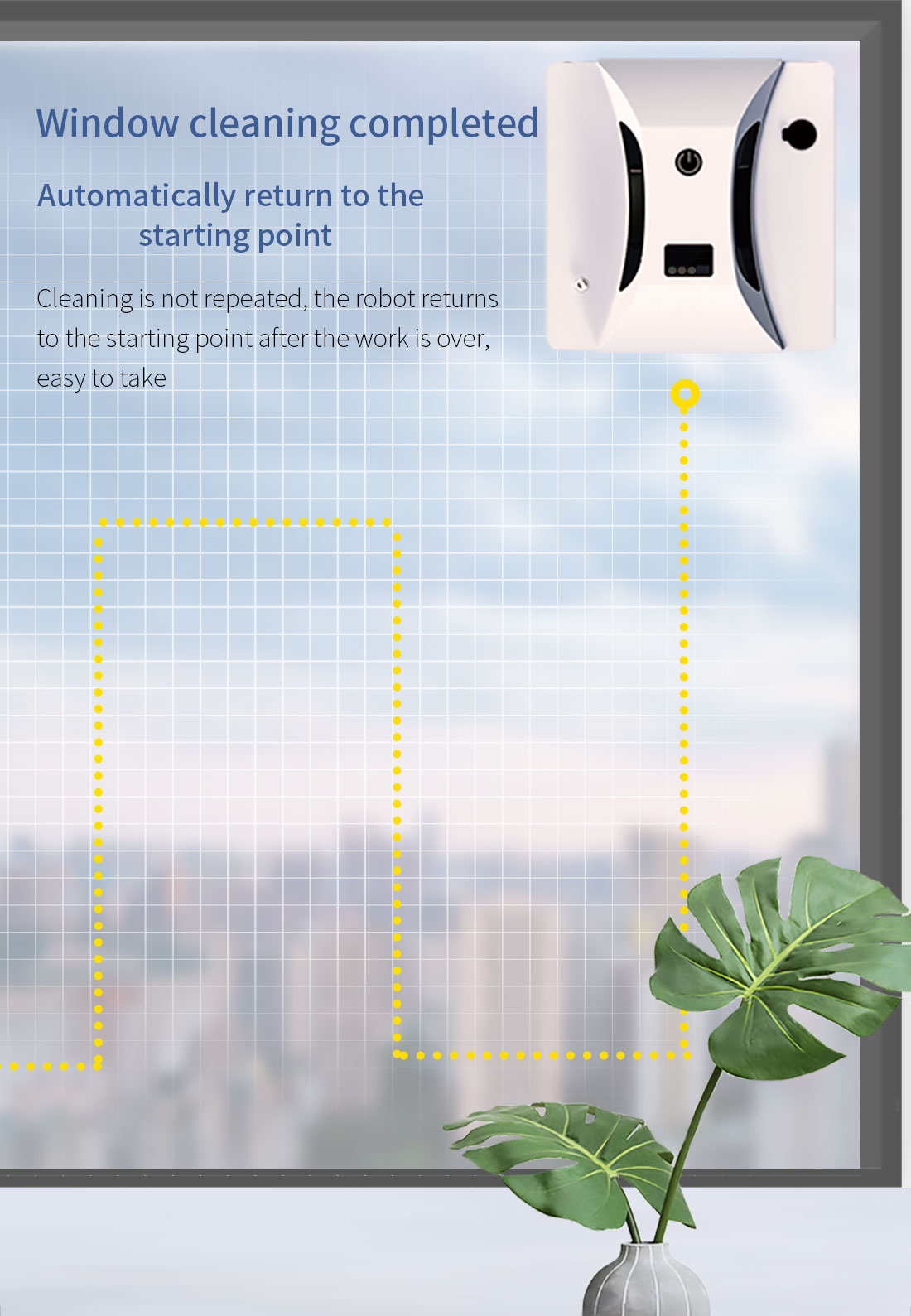 Window cleaning completed

Automatically return to the starting point

Cleaning is not repeated, the robot returns to the starting point after the work is over, easy to take